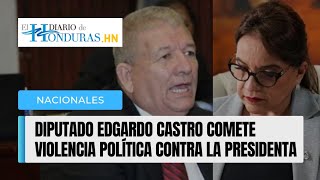 El DIARIO de HONDURAS.HN

NACIONALES

DIPUTADO EDGARDO CASTRO COMETE VIOLENCIA POLÍTICA CONTRA LA PRESIDENTA